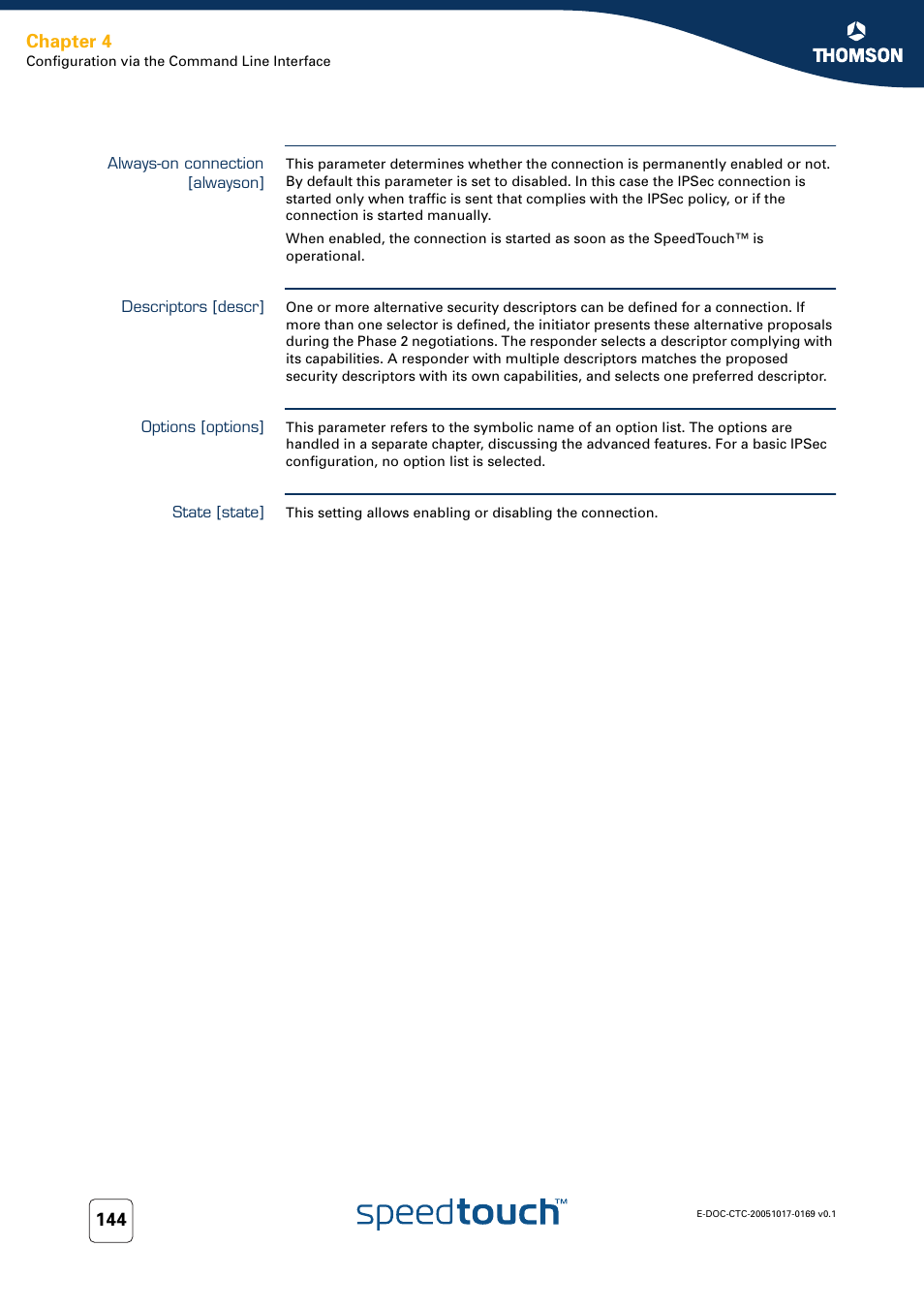 Chapter 4
Configuration via the Command Line Interface

THOMSON

Always-on connection [alwayson]

This parameter determines whether the connection is permanently enabled or not. By default this parameter is set to disabled. In this case the IPSec connection is started only when traffic is sent that complies with the IPSec policy, or if the connection is started manually.

When enabled, the connection is started as soon as the SpeedTouch™ is operational.

Descriptors [descr]

One or more alternative security descriptors can be defined for a connection. If more than one selector is defined, the initiator presents these alternative proposals during the Phase 2 negotiations. The responder selects a descriptor complying with its capabilities. A responder with multiple descriptors matches the proposed security descriptors with its own capabilities, and selects one preferred descriptor.

Options [options]

This parameter refers to the symbolic name of an option list. The options are handled in a separate chapter, discussing the advanced features. For a basic IPSec configuration, no option list is selected.

State [state]

This setting allows enabling or disabling the connection.

144

speedtouch™

E-DOC-CTC-20051017-0169 v0.1